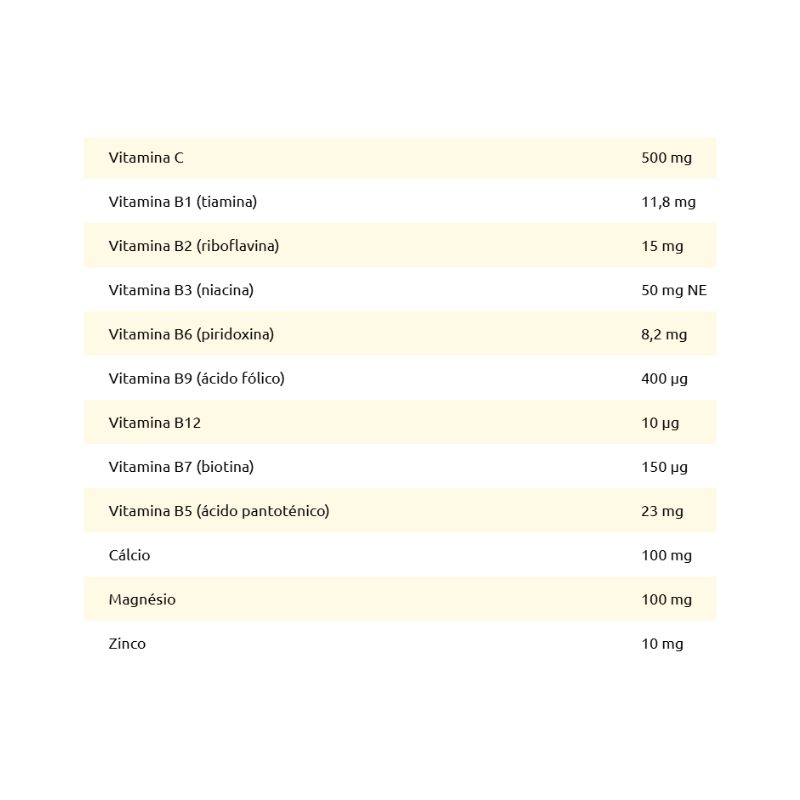 | | |
|---|---|
| Vitamina C | 500 mg |
| Vitamina B1 (tiamina) | 11,8 mg |
| Vitamina B2 (riboflavina) | 15 mg |
| Vitamina B3 (niacina) | 50 mg NE |
| Vitamina B6 (piridoxina) | 8,2 mg |
| Vitamina B9 (ácido fólico) | 400 µg |
| Vitamina B12 | 10 µg |
| Vitamina B7 (biotina) | 150 µg |
| Vitamina B5 (ácido pantoténico) | 23 mg |
| Cálcio | 100 mg |
| Magnésio | 100 mg |
| Zinco | 10 mg |